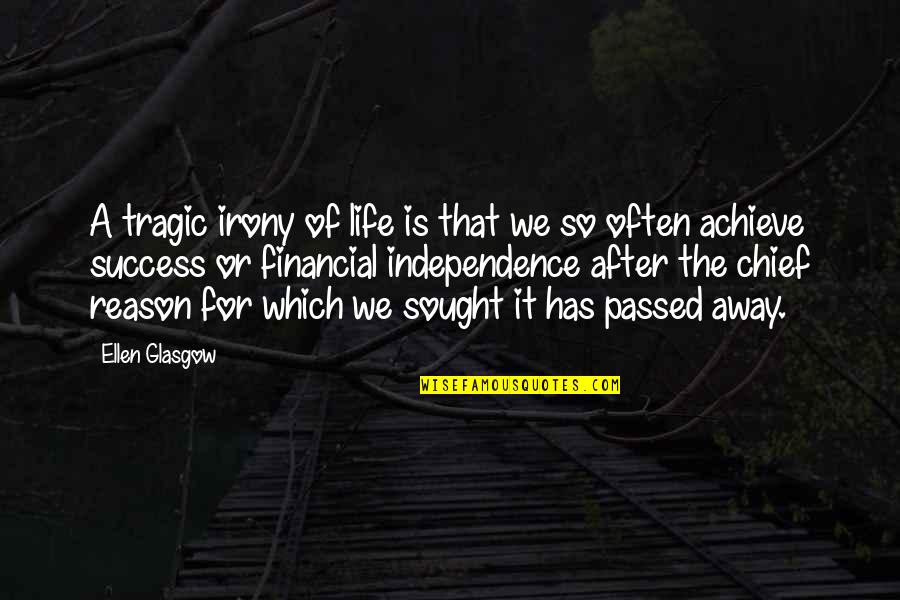 A tragic irony of life is that we so often achieve success or financial independence after the chief reason for which we sought it has passed away.

Ellen Glasgow

WISEFAMOUSQUOTES.COM